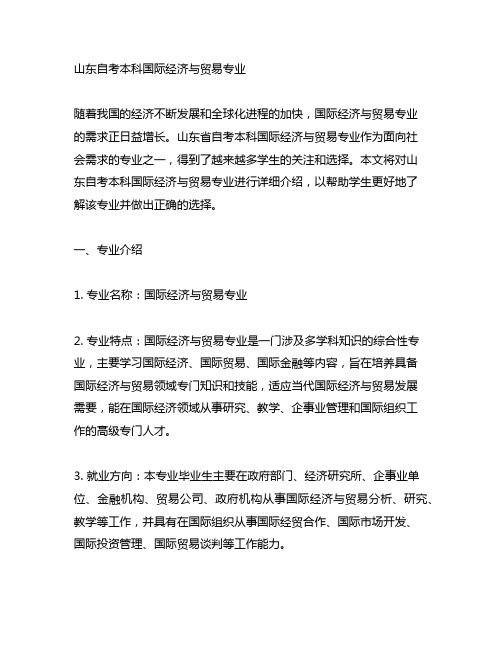 山东自考本科国际经济与贸易专业

随着我国的经济不断发展和全球化进程的加快，国际经济与贸易专业的需求正日益增长。山东省自考本科国际经济与贸易专业作为面向社会需求的专业之一，得到了越来越多学生的关注和选择。本文将对山东自考本科国际经济与贸易专业进行详细介绍，以帮助学生更好地了解该专业并做出正确的选择。

一、专业介绍

1. 专业名称：国际经济与贸易专业

2. 专业特点：国际经济与贸易专业是一门涉及多学科知识的综合性专业，主要学习国际经济、国际贸易、国际金融等内容，旨在培养具备国际经济与贸易领域专门知识和技能，适应当代国际经济与贸易发展需要，能在国际经济领域从事研究、教学、企事业管理和国际组织工作的高级专门人才。

3. 就业方向：本专业毕业生主要在政府部门、经济研究所、企事业单位、金融机构、贸易公司、政府机构从事国际经济与贸易分析、研究、教学等工作，并具有在国际组织从事国际经贸合作、国际市场开发、国际投资管理、国际贸易谈判等工作能力。